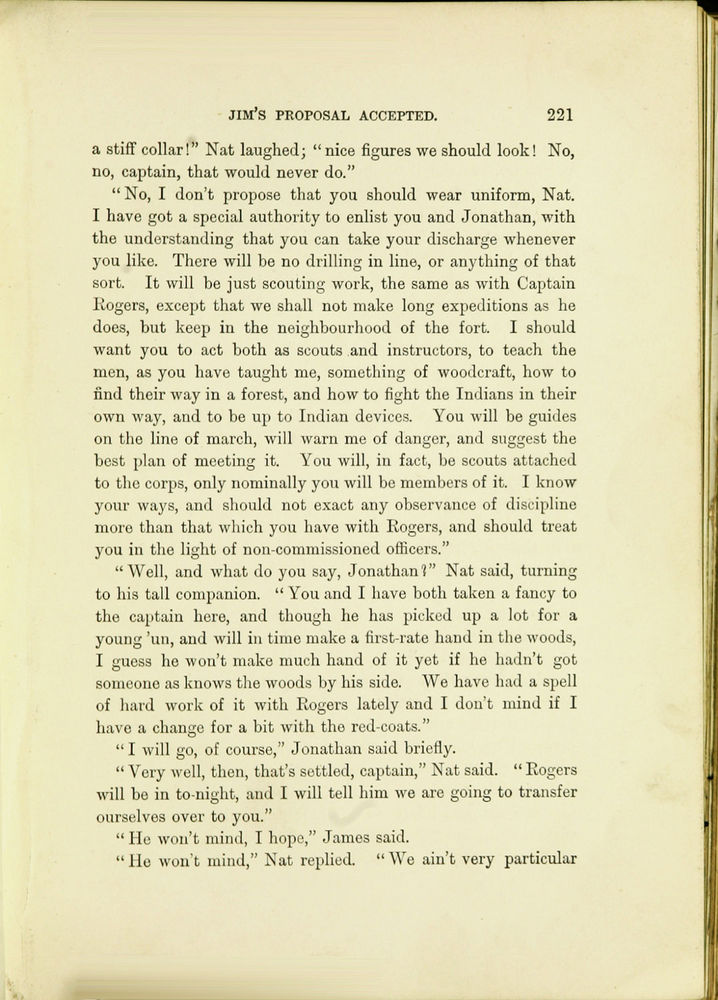 JIM'S PROPOSAL ACCEPTED. 221

a stiff collar!" Nat laughed; "nice figures we should look! No, no, captain, that would never do."

"No, I don't propose that you should wear uniform, Nat. I have got a special authority to enlist you and Jonathan, with the understanding that you can take your discharge whenever you like. There will be no drilling in line, or anything of that sort. It will be just scouting work, the same as with Captain Rogers, except that we shall not make long expeditions as he does, but keep in the neighbourhood of the fort. I should want you to act both as scouts and instructors, to teach the men, as you have taught me, something of woodcraft, how to find their way in a forest, and how to fight the Indians in their own way, and to be up to Indian devices. You will be guides on the line of march, will warn me of danger, and suggest the best plan of meeting it. You will, in fact, be scouts attached to the corps, only nominally you will be members of it. I know your ways, and should not exact any observance of discipline more than that which you have with Rogers, and should treat you in the light of non-commissioned officers."

"Well, and what do you say, Jonathan?" Nat said, turning to his tall companion. "You and I have both taken a fancy to the captain here, and though he has picked up a lot for a young 'un, and will in time make a first-rate hand in the woods, I guess he won't make much hand of it yet if he hadn't got someone as knows the woods by his side. We have had a spell of hard work of it with Rogers lately and I don't mind if I have a change for a bit with the red-coats."

"I will go, of course," Jonathan said briefly.

"Very well, then, that's settled, captain," Nat said. "Rogers will be in to-night, and I will tell him we are going to transfer ourselves over to you."

"He won't mind, I hope," James said.

"He won't mind," Nat replied. "We ain't very particular